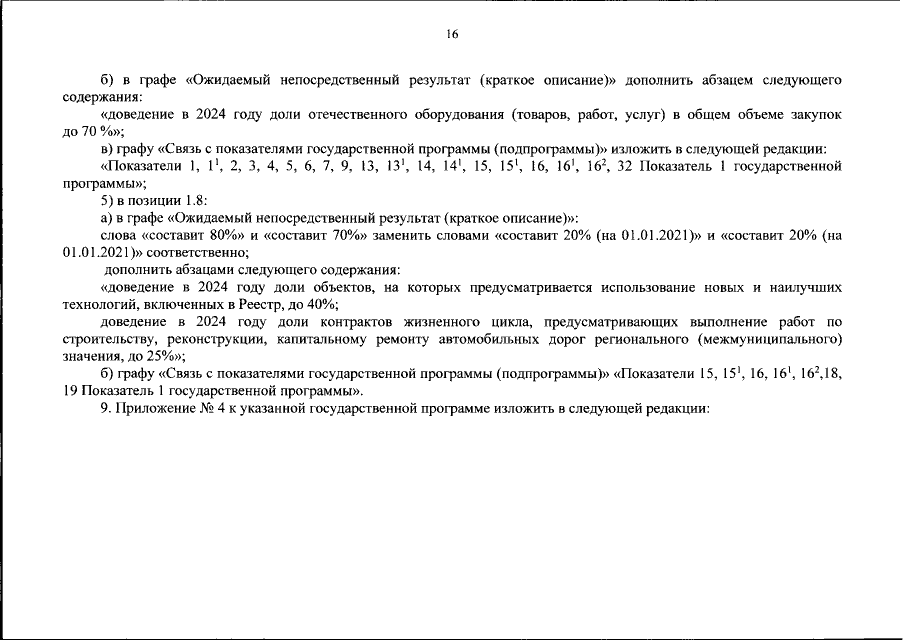 16

б) в графе «Ожидаемый непосредственный результат (краткое описание)» дополнить абзацем следующего содержания:

«доведение в 2024 году доли отечественного оборудования (товаров, работ, услуг) в общем объеме закупок до 70 %»;

в) графу «Связь с показателями государственной программы (подпрограммы)» изложить в следующей редакции:

«Показатели 1, $1^1$, 2, 3, 4, 5, 6, 7, 9, 13, $13^1$, 14, $14^1$, 15, $15^1$, 16, $16^1$, $16^2$, 32 Показатель 1 государственной программы»;

5) в позиции 1.8:

а) в графе «Ожидаемый непосредственный результат (краткое описание)»:

слова «составит 80%» и «составит 70%» заменить словами «составит 20% (на 01.01.2021)» и «составит 20% (на 01.01.2021)» соответственно;

дополнить абзацами следующего содержания:

«доведение в 2024 году доли объектов, на которых предусматривается использование новых и наилучших технологий, включенных в Реестр, до 40%;

доведение в 2024 году доли контрактов жизненного цикла, предусматривающих выполнение работ по строительству, реконструкции, капитальному ремонту автомобильных дорог регионального (межмуниципального) значения, до 25%»;

б) графу «Связь с показателями государственной программы (подпрограммы)» «Показатели 15, $15^1$, 16, $16^1$, $16^2$,18, 19 Показатель 1 государственной программы».

9. Приложение № 4 к указанной государственной программе изложить в следующей редакции: